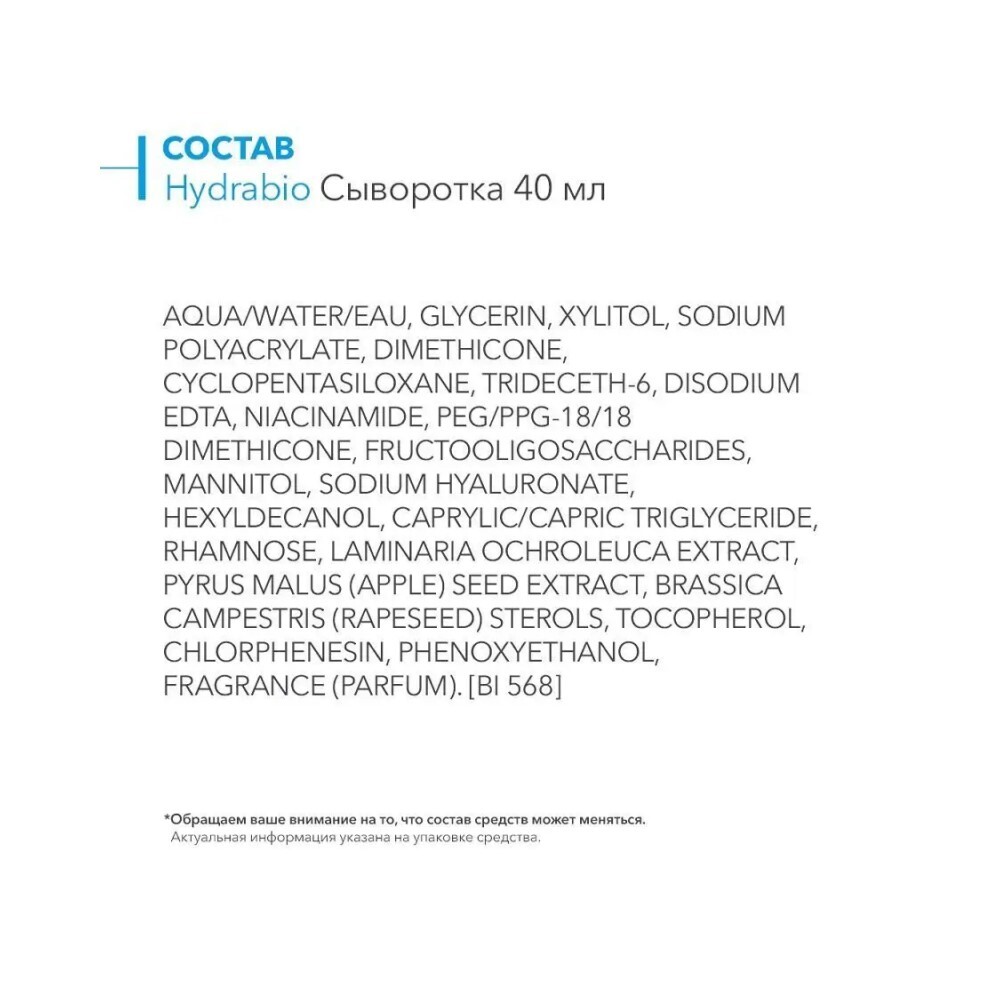 СОСТАВ
Hydrabio Сыворотка 40 мл

AQUA/WATER/EAU, GLYCERIN, XYLITOL, SODIUM POLYACRYLATE, DIMETHICONE, CYCLOPENTASILOXANE, TRIDECETH-6, DISODIUM EDTA, NIACINAMIDE, PEG/PPG-18/18 DIMETHICONE, FRUCTOOLIGOSACCHARIDES, MANNITOL, SODIUM HYALURONATE, HEXYLDECANOL, CAPRYLIC/CAPRIC TRIGLYCERIDE, RHAMNOSE, LAMINARIA OCHROLEUCA EXTRACT, PYRUS MALUS (APPLE) SEED EXTRACT, BRASSICA CAMPESTRIS (RAPESEED) STEROLS, TOCOPHEROL, CHLORPHENESIN, PHENOXYETHANOL, FRAGRANCE (PARFUM). [BI 568]

*Обращаем ваше внимание на то, что состав средств может меняться.
Актуальная информация указана на упаковке средства.